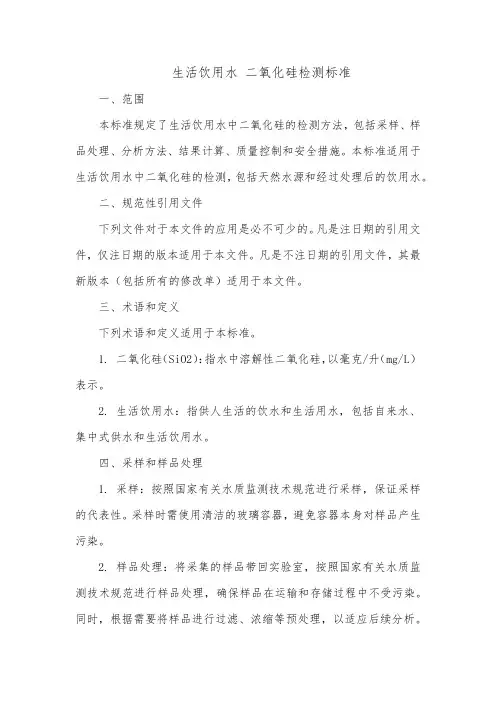 生活饮用水 二氧化硅检测标准

一、范围

本标准规定了生活饮用水中二氧化硅的检测方法，包括采样、样品处理、分析方法、结果计算、质量控制和安全措施。本标准适用于生活饮用水中二氧化硅的检测，包括天然水源和经过处理后的饮用水。

二、规范性引用文件

下列文件对于本文件的应用是必不可少的。凡是注日期的引用文件，仅注日期的版本适用于本文件。凡是不注日期的引用文件，其最新版本（包括所有的修改单）适用于本文件。

三、术语和定义

下列术语和定义适用于本标准。

1. 二氧化硅(SiO2):指水中溶解性二氧化硅,以毫克/升(mg/L)表示。

2. 生活饮用水：指供人生活的饮水和生活用水，包括自来水、集中式供水和生活饮用水。

四、采样和样品处理

1. 采样：按照国家有关水质监测技术规范进行采样，保证采样的代表性。采样时需使用清洁的玻璃容器，避免容器本身对样品产生污染。

2. 样品处理：将采集的样品带回实验室，按照国家有关水质监测技术规范进行样品处理，确保样品在运输和存储过程中不受污染。同时，根据需要将样品进行过滤、浓缩等预处理，以适应后续分析。